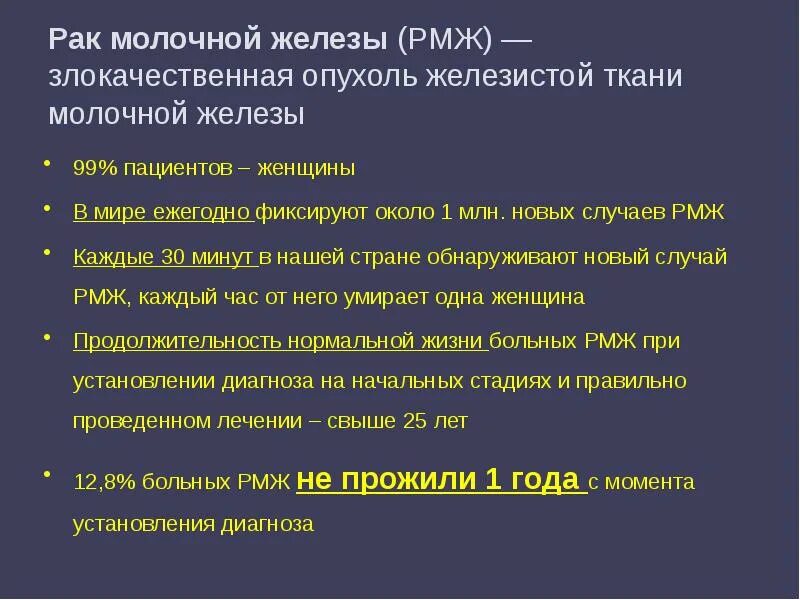 Рак молочной железы (РМЖ) — злокачественная опухоль железистой ткани молочной железы

• 99% пациентов – женщины

• В мире ежегодно фиксируют около 1 млн. новых случаев РМЖ

• Каждые 30 минут в нашей стране обнаруживают новый случай РМЖ, каждый час от него умирает одна женщина

• Продолжительность нормальной жизни больных РМЖ при установлении диагноза на начальных стадиях и правильно проведенном лечении – свыше 25 лет

• 12,8% больных РМЖ не прожили 1 года с момента установления диагноза